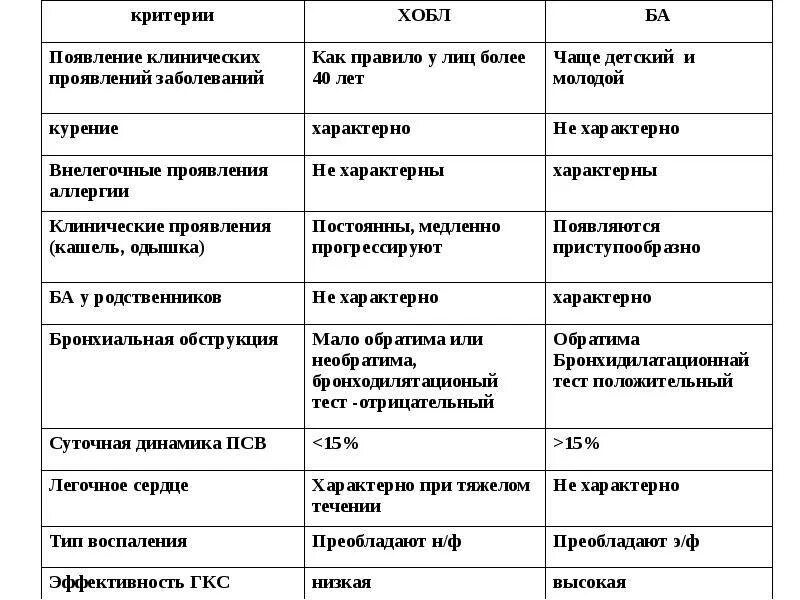 | критерии | ХОБЛ | БА |
|---|---|---|
| Появление клинических проявлений заболеваний | Как правило у лиц более 40 лет | Чаще детский и молодой |
| курение | характерно | Не характерно |
| Внелегочные проявления аллергии | Не характерны | характерны |
| Клинические проявления (кашель, одышка) | Постоянны, медленно прогрессируют | Появляются приступообразно |
| БА у родственников | Не характерно | характерно |
| Бронхиальная обструкция | Мало обратима или необратима, бронходилятационый тест -отрицательный | Обратима Бронхидилатационнай тест положительный |
| Суточная динамика ПСВ | <15% | >15% |
| Легочное сердце | Характерно при тяжелом течении | Не характерно |
| Тип воспаления | Преобладают н/ф | Преобладают э/ф |
| Эффективность ГКС | низкая | высокая |